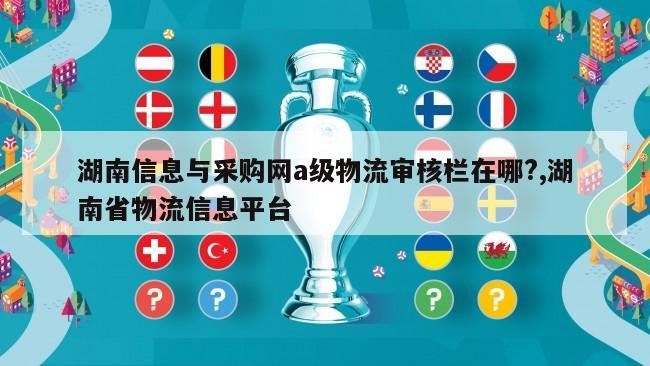 湖南信息与采购网a级物流审核栏在哪?,湖南省物流信息平台

?

?

?

?